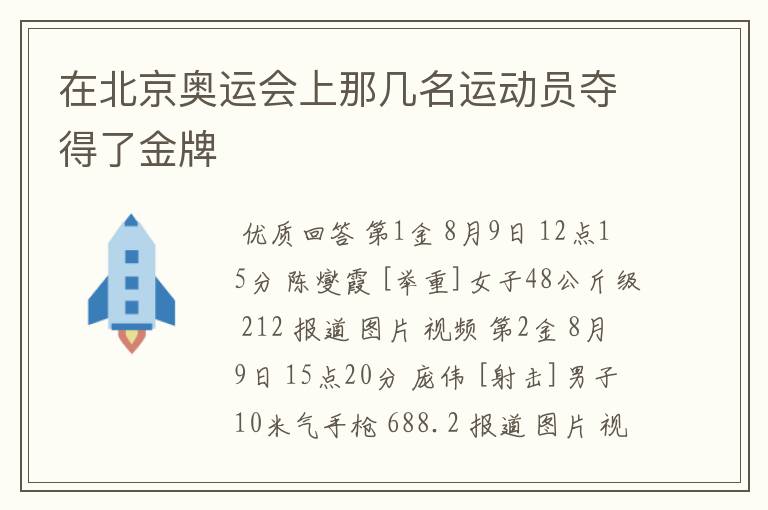 在北京奥运会上那几名运动员夺得了金牌

优质回答 第1金 8月9日 12点15分 陈燮霞 [举重] 女子48公斤级 212 报道 图片 视频 第2金 8月9日 15点20分 庞伟 [射击] 男子10米气手枪 688.2 报道 图片 视